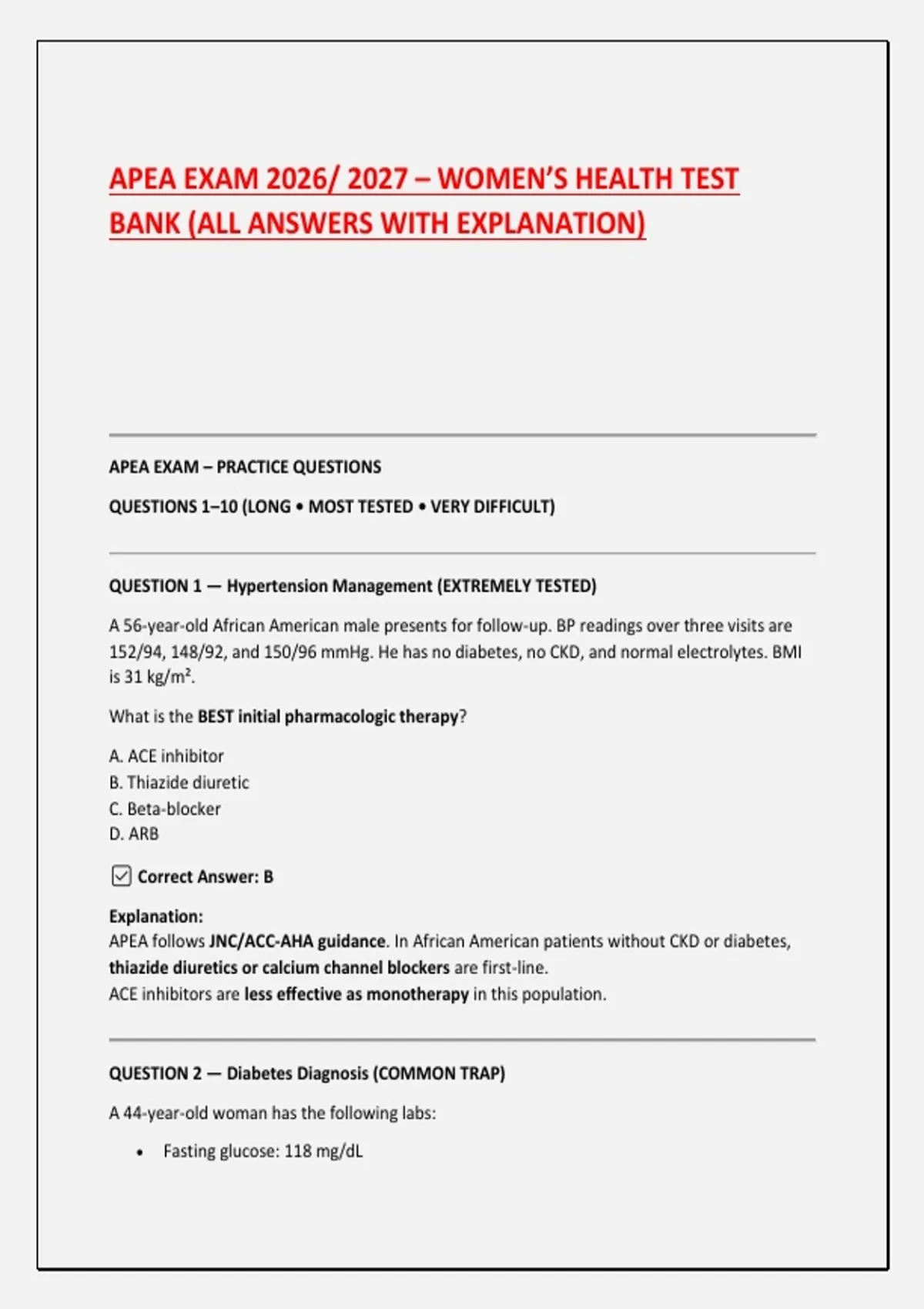 APEA EXAM 2026/ 2027 – WOMEN'S HEALTH TEST BANK (ALL ANSWERS WITH EXPLANATION)

APEA EXAM – PRACTICE QUESTIONS

QUESTIONS 1–10 (LONG • MOST TESTED • VERY DIFFICULT)

QUESTION 1 — Hypertension Management (EXTREMELY TESTED)

A 56-year-old African American male presents for follow-up. BP readings over three visits are 152/94, 148/92, and 150/96 mmHg. He has no diabetes, no CKD, and normal electrolytes. BMI is 31 kg/m².

What is the BEST initial pharmacologic therapy?

A. ACE inhibitor
B. Thiazide diuretic
C. Beta-blocker
D. ARB

☑ Correct Answer: B

Explanation:
APEA follows JNC/ACC-AHA guidance. In African American patients without CKD or diabetes, thiazide diuretics or calcium channel blockers are first-line.
ACE inhibitors are less effective as monotherapy in this population.

QUESTION 2 — Diabetes Diagnosis (COMMON TRAP)

A 44-year-old woman has the following labs:

• Fasting glucose: 118 mg/dL